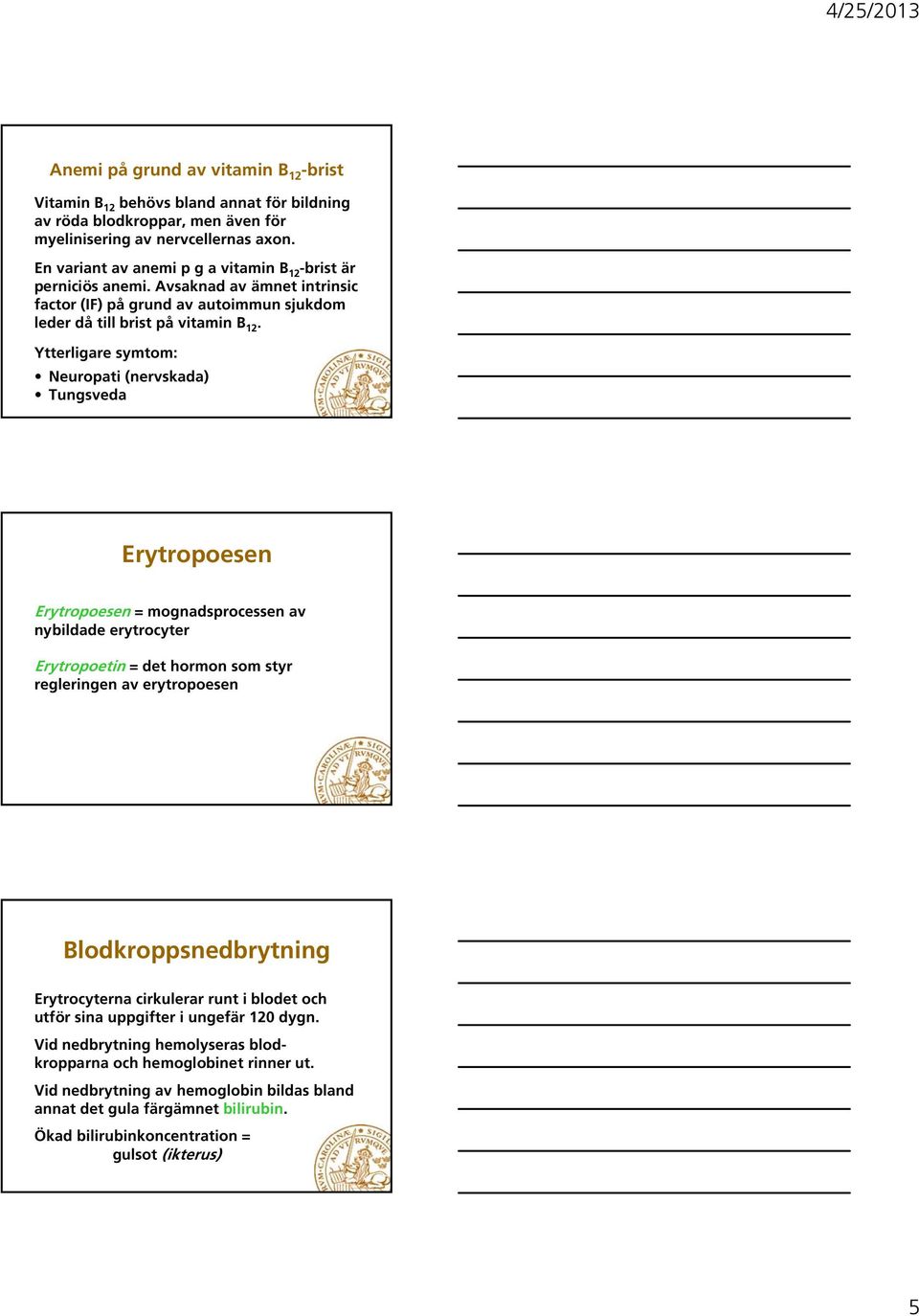 4/25/2013

Anemi på grund av vitamin $B_{12}$-brist

Vitamin $B_{12}$ behövs bland annat för bildning av röda blodkroppar, men även för myelinisering av nervcellernas axon.

En variant av anemi p g a vitamin $B_{12}$-brist är perniciös anemi. Avsaknad av ämnet intrinsic factor (IF) på grund av autoimmun sjukdom leder då till brist på vitamin $B_{12}$.

Ytterligare symtom:
• Neuropati (nervskada)
• Tungsveda

Erytropoesen

Erytropoesen = mognadsprocessen av nybildade erytrocyter

Erytropoetin = det hormon som styr regleringen av erytropoesen

Blodkroppsnedbrytning

Erytrocyterna cirkulerar runt i blodet och utför sina uppgifter i ungefär 120 dygn.

Vid nedbrytning hemolyseras blodkropparna och hemoglobinet rinner ut.

Vid nedbrytning av hemoglobin bildas bland annat det gula färgämnet bilirubin.

Ökad bilirubinkoncentration = gulsot (ikterus)

5